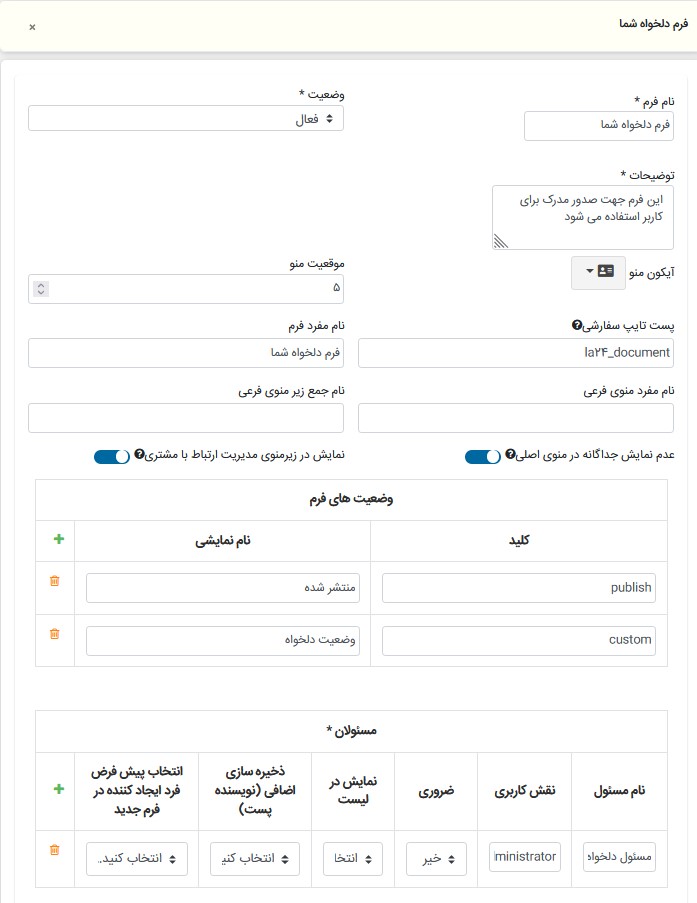 فرم دلخواه شما
×

نام فرم *
فرم دلخواه شما

وضعیت *
فعال

توضیحات *
این فرم جهت صدور مدرک برای کاربر استفاده می شود

آیکون منو

موقعیت منو
۵

پست تایپ سفارشی
la۲۴_document

نام مفرد فرم
فرم دلخواه شما

نام مفرد منوی فرعی

نام جمع زیر منوی فرعی

عدم نمایش جداگانه در منوی اصلی

نمایش در زیرمنوی مدیریت ارتباط با مشتری

وضعیت های فرم

| کلید | نام نمایشی | + |
|---|---|---|
| publish | منتشر شده | |
| custom | وضعیت دلخواه | |

مسئولان *

| نام مسئول | نقش کاربری | ضروری | نمایش در لیست | ذخیره سازی اضافی (نویسنده پست) | انتخاب پیش فرض فرد ایجاد کننده در فرم جدید | + |
|---|---|---|---|---|---|---|
| مسئول دلخواه | ministrator | خیر | انتخا | انتخاب کنی | انتخاب کنید.. | |